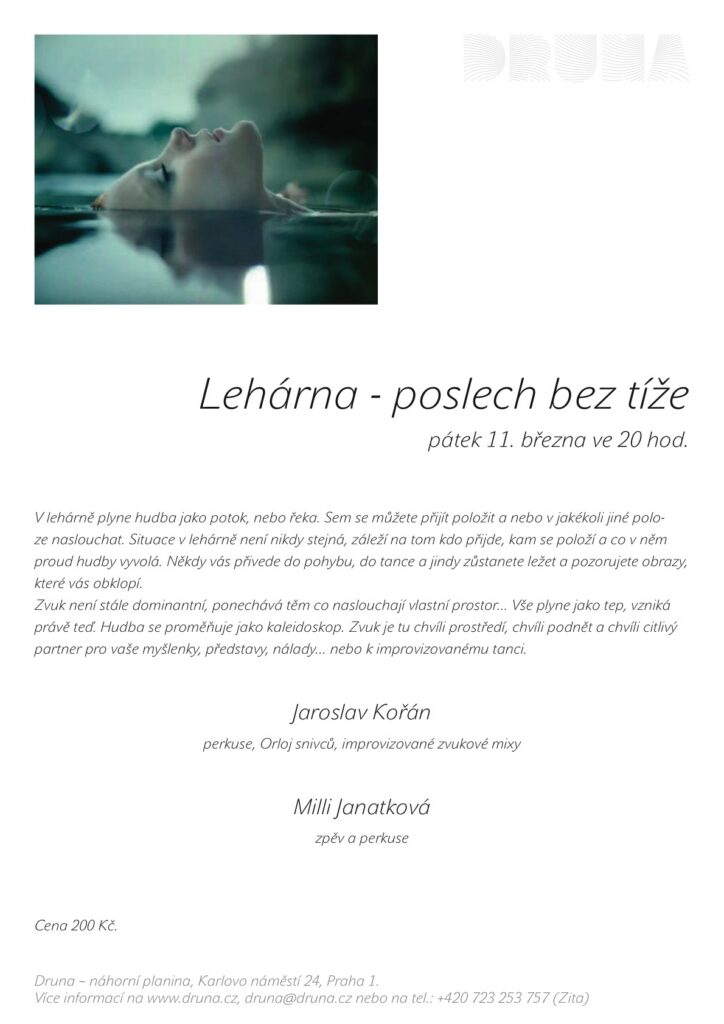 DRUNA

Lehárna - poslech bez tíže

pátek 11. března ve 20 hod.

V lehárně plyne hudba jako potok, nebo řeka. Sem se můžete přijít položit a nebo v jakékoli jiné poloze naslouchat. Situace v lehárně není nikdy stejná, záleží na tom kdo přijde, kam se položí a co v něm proud hudby vyvolá. Někdy vás přivede do pohybu, do tance a jindy zůstanete ležet a pozorujete obrazy, které vás obklopí.
Zvuk není stále dominantní, ponechává těm co naslouchají vlastní prostor... Vše plyne jako tep, vzniká právě teď. Hudba se proměňuje jako kaleidoskop. Zvuk je tu chvíli prostředí, chvíli podnět a chvíli citlivý partner pro vaše myšlenky, představy, nálady... nebo k improvizovanému tanci.

Jaroslav Kořán

perkuse, Orloj snivců, improvizované zvukové mixy

Milli Janatková

zpěv a perkuse

Cena 200 Kč.

Druna – náhorní planina, Karlovo náměstí 24, Praha 1.
Více informací na www.druna.cz, druna@druna.cz nebo na tel.: +420 723 253 757 (Zita)